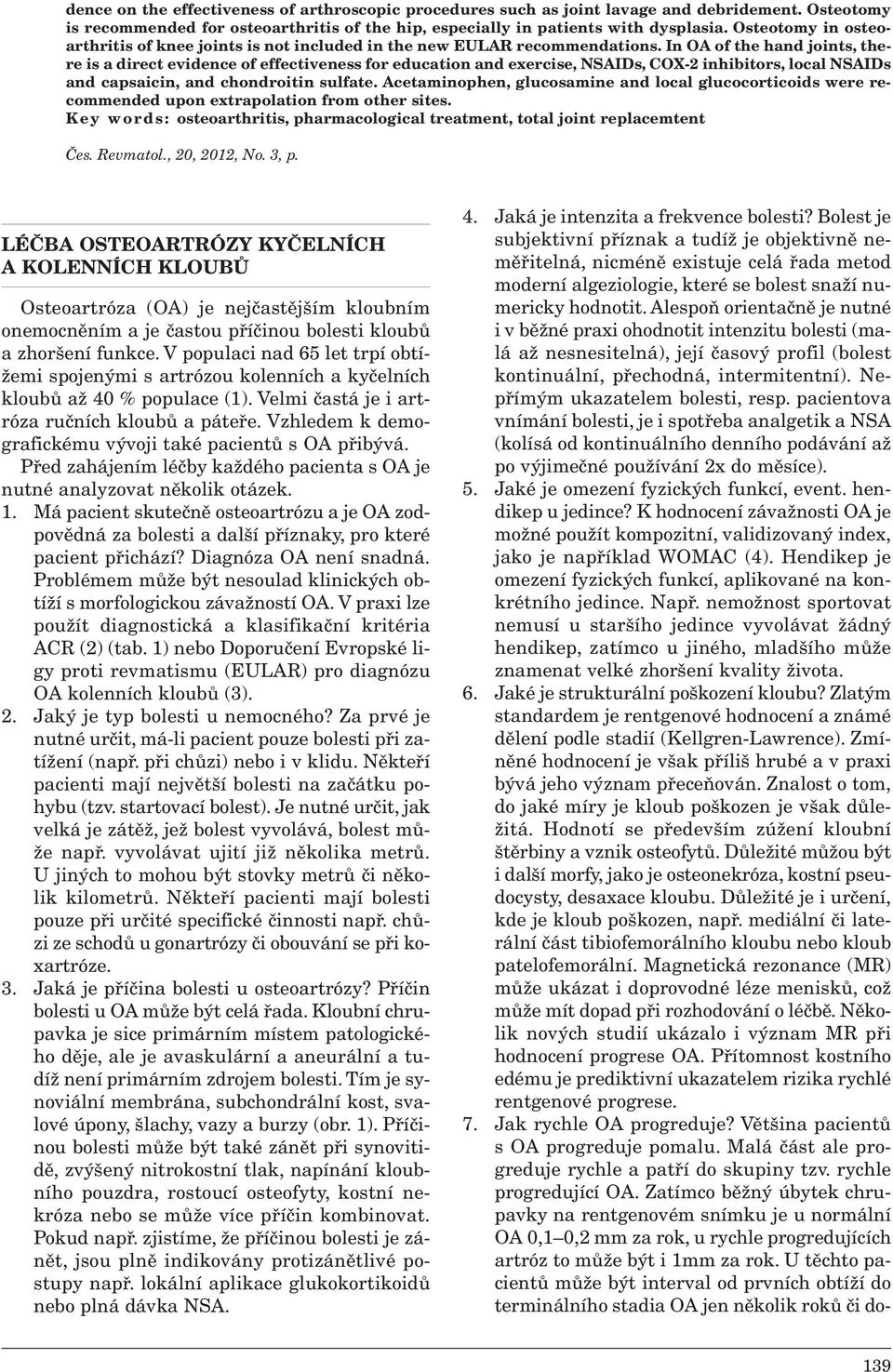 dence on the effectiveness of arthroscopic procedures such as joint lavage and debridement. Osteotomy is recommended for osteoarthritis of the hip, especially in patients with dysplasia. Osteotomy in osteoarthritis of knee joints is not included in the new EULAR recommendations. In OA of the hand joints, there is a direct evidence of effectiveness for education and exercise, NSAIDs, COX-2 inhibitors, local NSAIDs and capsaicin, and chondroitin sulfate. Acetaminophen, glucosamine and local glucocorticoids were recommended upon extrapolation from other sites.
Key words: osteoarthritis, pharmacological treatment, total joint replacemtent

Čes. Revmatol., 20, 2012, No. 3, p.

LÉČBA OSTEOARTRÓZY KYČELNÍCH A KOLENNÍCH KLOUBŮ

Osteoartróza (OA) je nejčastějším kloubním onemocněním a je častou příčinou bolesti kloubů a zhoršení funkce. V populaci nad 65 let trpí obtížemi spojenými s artrózou kolenních a kyčelních kloubů až 40 % populace (1). Velmi častá je i artróza ručních kloubů a páteře. Vzhledem k demografickému vývoji také pacientů s OA přibývá.

Před zahájením léčby každého pacienta s OA je nutné analyzovat několik otázek.

1. Má pacient skutečně osteoartrózu a je OA zodpovědná za bolesti a další příznaky, pro které pacient přichází? Diagnóza OA není snadná. Problémem může být nesoulad klinických obtíží s morfologickou závažností OA. V praxi lze použít diagnostická a klasifikační kritéria ACR (2) (tab. 1) nebo Doporučení Evropské ligy proti revmatismu (EULAR) pro diagnózu OA kolenních kloubů (3).

2. Jaký je typ bolesti u nemocného? Za prvé je nutné určit, má-li pacient pouze bolesti při zatížení (např. při chůzi) nebo i v klidu. Někteří pacienti mají největší bolesti na začátku pohybu (tzv. startovací bolest). Je nutné určit, jak velká je zátěž, jež bolest vyvolává, bolest může např. vyvolávat ujití již několika metrů. U jiných to mohou být stovky metrů či několik kilometrů. Někteří pacienti mají bolesti pouze při určité specifické činnosti např. chůzi ze schodů u gonartrózy či obouvání se při koxartróze.

3. Jaká je příčina bolesti u osteoartrózy? Příčin bolesti u OA může být celá řada. Kloubní chrupavka je sice primárním místem patologického děje, ale je avaskulární a aneurální a tudíž není primárním zdrojem bolesti. Tím je synoviální membrána, subchondrální kost, svalové úpony, šlachy, vazy a burzy (obr. 1). Příčinou bolesti může být také zánět při synovitidě, zvýšený nitrokostní tlak, napínání kloubního pouzdra, rostoucí osteofyty, kostní nekróza nebo se může více příčin kombinovat. Pokud např. zjistíme, že příčinou bolesti je zánět, jsou plně indikovány protizánětlivé postupy např. lokální aplikace glukokortikoidů nebo plná dávka NSA.

4. Jaká je intenzita a frekvence bolesti? Bolest je subjektivní příznak a tudíž je objektivně neměřitelná, nicméně existuje celá řada metod moderní algeziologie, které se bolest snaží numericky hodnotit. Alespoň orientačně je nutné i v běžné praxi ohodnotit intenzitu bolesti (malá až nesnesitelná), její časový profil (bolest kontinuální, přechodná, intermitentní). Nepřímým ukazatelem bolesti, resp. pacientova vnímání bolesti, je i spotřeba analgetik a NSA (kolísá od kontinuálního denního podávání až po výjimečné používání 2x do měsíce).

5. Jaké je omezení fyzických funkcí, event. hendikep u jedince? K hodnocení závažnosti OA je možné použít kompozitní, validizovaný index, jako je například WOMAC (4). Hendikep je omezení fyzických funkcí, aplikované na konkrétního jedince. Např. nemožnost sportovat nemusí u staršího jedince vyvolávat žádný hendikep, zatímco u jiného, mladšího může znamenat velké zhoršení kvality života.

6. Jaké je strukturální poškození kloubu? Zlatým standardem je rentgenové hodnocení a známé dělení podle stadií (Kellgren-Lawrence). Zmíněné hodnocení je však příliš hrubé a v praxi bývá jeho význam přeceňován. Znalost o tom, do jaké míry je kloub poškozen je však důležitá. Hodnotí se především zúžení kloubní štěrbiny a vznik osteofytů. Důležité můžou být i další morfy, jako je osteonekróza, kostní pseudocysty, desaxace kloubu. Důležité je i určení, kde je kloub poškozen, např. mediální či laterální část tibiofemorálního kloubu nebo kloub patelofemorální. Magnetická rezonance (MR) může ukázat i doprovodné léze menisků, což může mít dopad při rozhodování o léčbě. Několik nových studií ukázalo i význam MR při hodnocení progrese OA. Přítomnost kostního edému je prediktivní ukazatelem rizika rychlé rentgenové progrese.

7. Jak rychle OA progreduje? Většina pacientů s OA progreduje pomalu. Malá část ale progreduje rychle a patří do skupiny tzv. rychle progredující OA. Zatímco běžný úbytek chrupavky na rentgenovém snímku je u normální OA 0,1–0,2 mm za rok, u rychle progredujících artróz to může být i 1mm za rok. U těchto pacientů může být interval od prvních obtíží do terminálního stadia OA jen několik roků či do-

139